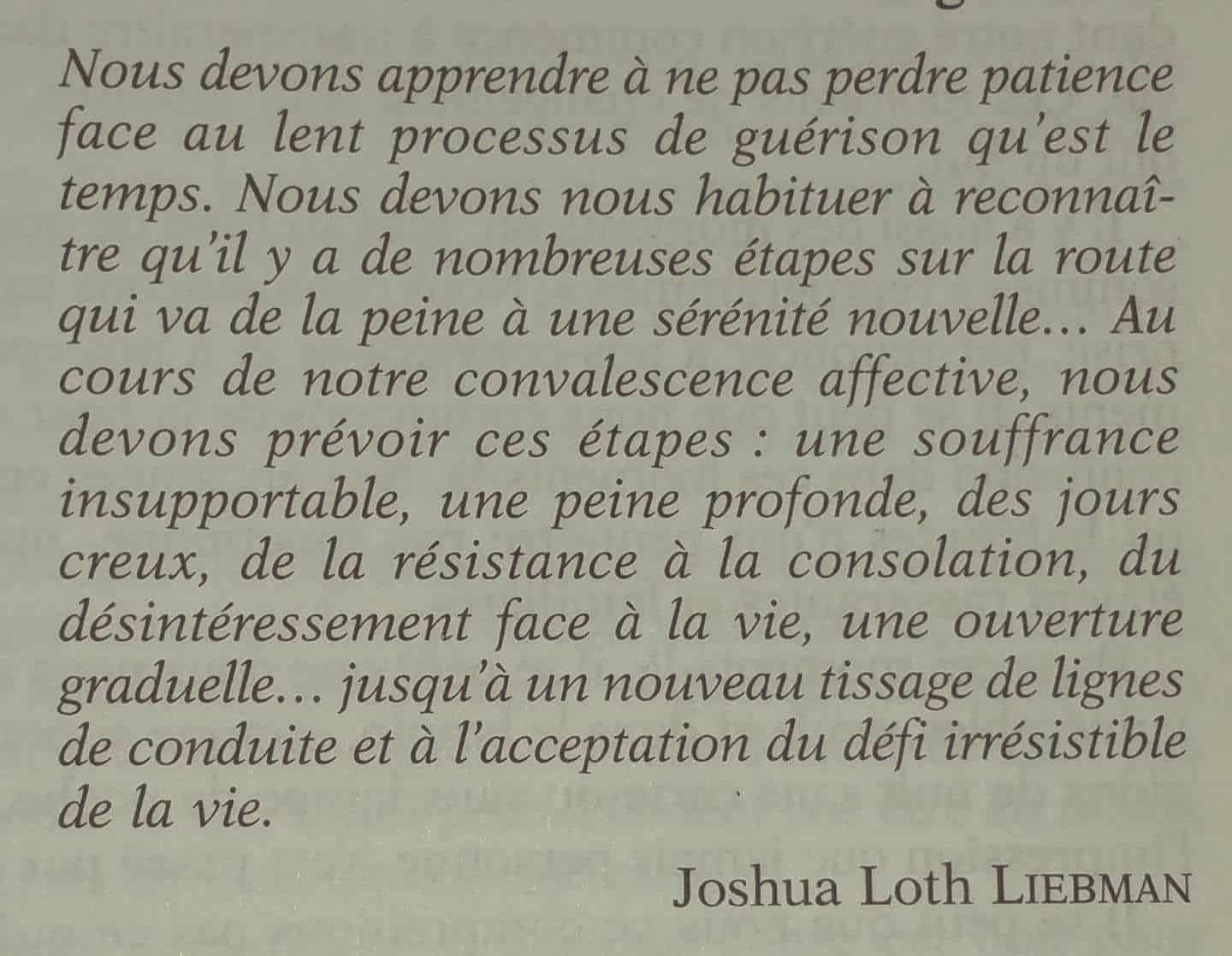 Nous devons apprendre à ne pas perdre patience face au lent processus de guérison qu'est le temps. Nous devons nous habituer à reconnaître qu'il y a de nombreuses étapes sur la route qui va de la peine à une sérénité nouvelle... Au cours de notre convalescence affective, nous devons prévoir ces étapes : une souffrance insupportable, une peine profonde, des jours creux, de la résistance à la consolation, du désintéressement face à la vie, une ouverture graduelle... jusqu'à un nouveau tissage de lignes de conduite et à l'acceptation du défi irrésistible de la vie.

Joshua Loth LIEBMAN